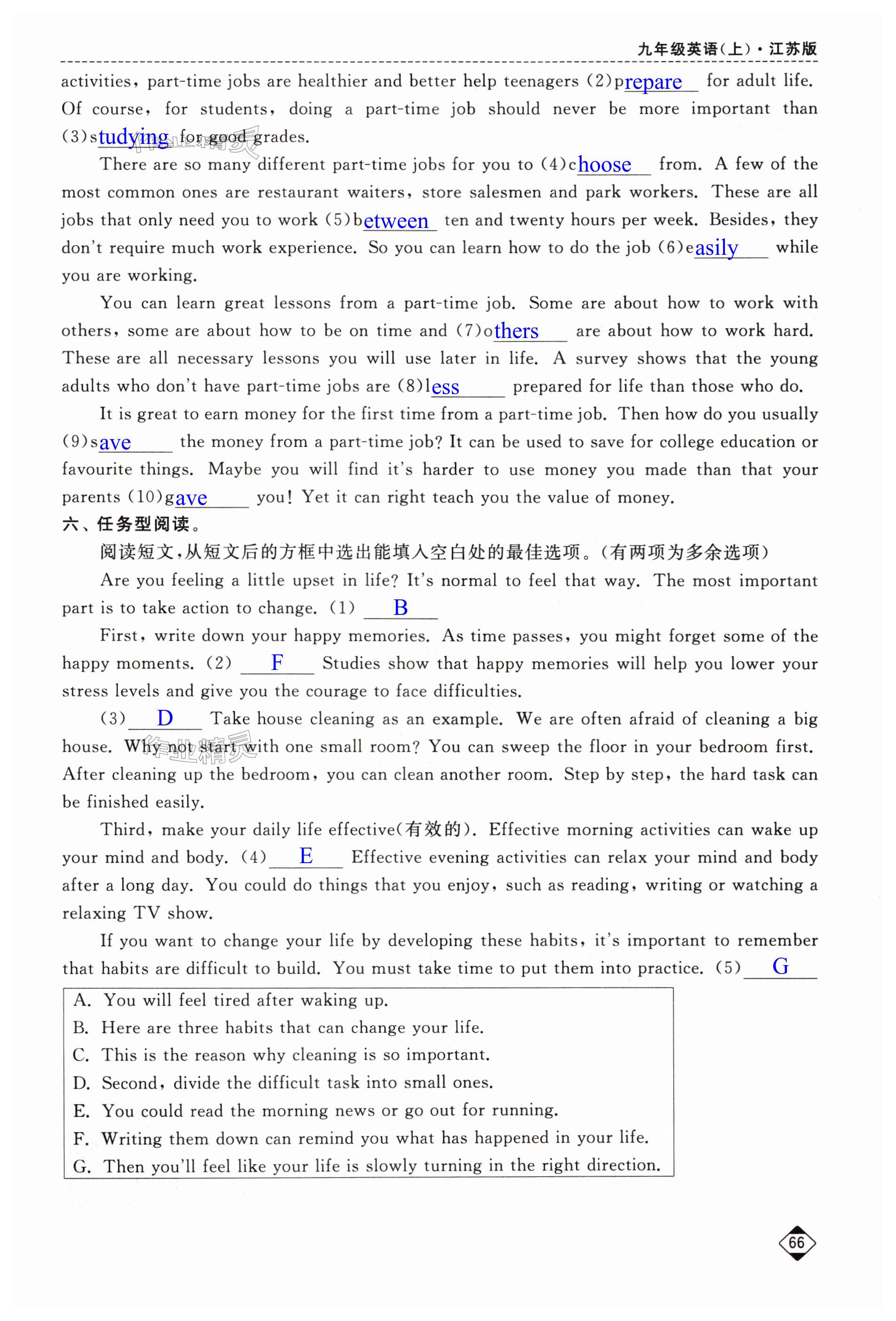 九年级英语(上)·江苏版

activities, part-time jobs are healthier and better help teenagers (2)prepare for adult life. Of course, for students, doing a part-time job should never be more important than (3)studying for good grades.

There are so many different part-time jobs for you to (4)choose from. A few of the most common ones are restaurant waiters, store salesmen and park workers. These are all jobs that only need you to work (5)between ten and twenty hours per week. Besides, they don't require much work experience. So you can learn how to do the job (6)easily while you are working.

You can learn great lessons from a part-time job. Some are about how to work with others, some are about how to be on time and (7)others are about how to work hard. These are all necessary lessons you will use later in life. A survey shows that the young adults who don't have part-time jobs are (8)less prepared for life than those who do.

It is great to earn money for the first time from a part-time job. Then how do you usually (9)save the money from a part-time job? It can be used to save for college education or favourite things. Maybe you will find it's harder to use money you made than that your parents (10)gave you! Yet it can right teach you the value of money.

六、任务型阅读。

阅读短文,从短文后的方框中选出能填入空白处的最佳选项。(有两项为多余选项)

Are you feeling a little upset in life? It's normal to feel that way. The most important part is to take action to change. (1) B

First, write down your happy memories. As time passes, you might forget some of the happy moments. (2) F Studies show that happy memories will help you lower your stress levels and give you the courage to face difficulties.

(3) D Take house cleaning as an example. We are often afraid of cleaning a big house. Why not start with one small room? You can sweep the floor in your bedroom first. After cleaning up the bedroom, you can clean another room. Step by step, the hard task can be finished easily.

Third, make your daily life effective(有效的). Effective morning activities can wake up your mind and body. (4) E Effective evening activities can relax your mind and body after a long day. You could do things that you enjoy, such as reading, writing or watching a relaxing TV show.

If you want to change your life by developing these habits, it's important to remember that habits are difficult to build. You must take time to put them into practice. (5) G

A. You will feel tired after waking up.
B. Here are three habits that can change your life.
C. This is the reason why cleaning is so important.
D. Second, divide the difficult task into small ones.
E. You could read the morning news or go out for running.
F. Writing them down can remind you what has happened in your life.
G. Then you'll feel like your life is slowly turning in the right direction.

66